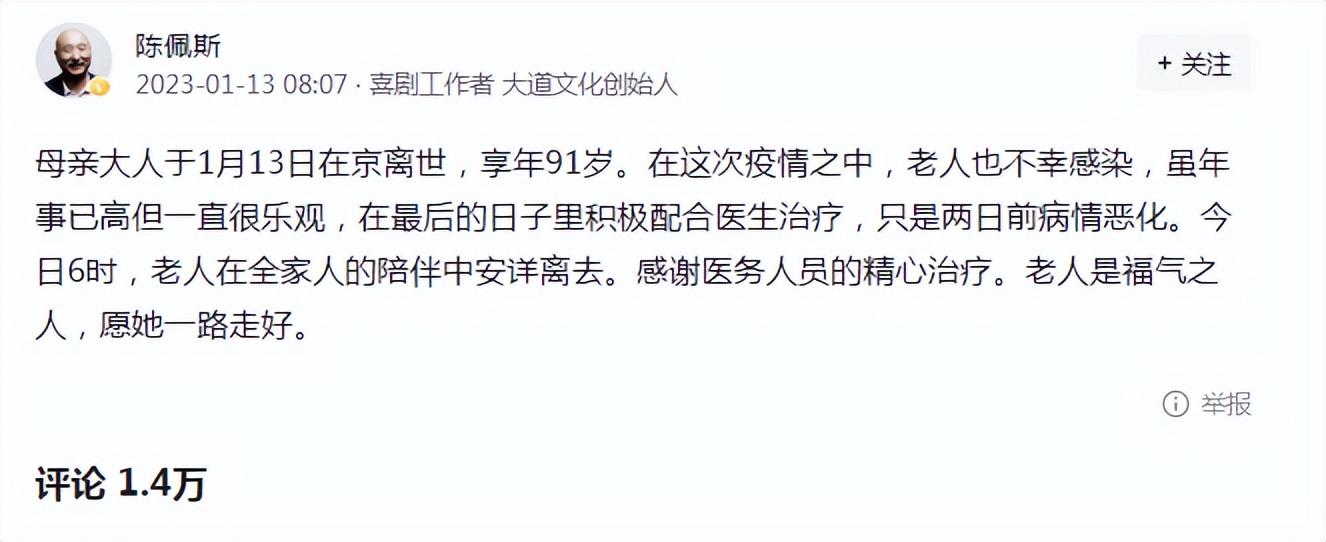 陈佩斯
2023-01-13 08:07 · 喜剧工作者 大道文化创始人

+ 关注

母亲大人于1月13日在京离世，享年91岁。在这次疫情之中，老人也不幸感染，虽年事已高但一直很乐观，在最后的日子里积极配合医生治疗，只是两日前病情恶化。今日6时，老人在全家人的陪伴中安详离去。感谢医务人员的精心治疗。老人是福气之人，愿她一路走好。

举报

评论 1.4万